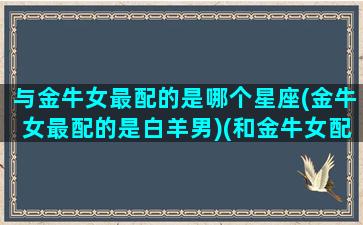 与金牛女最配的是哪个星座(金牛女最配的是白羊男)(和金牛女配